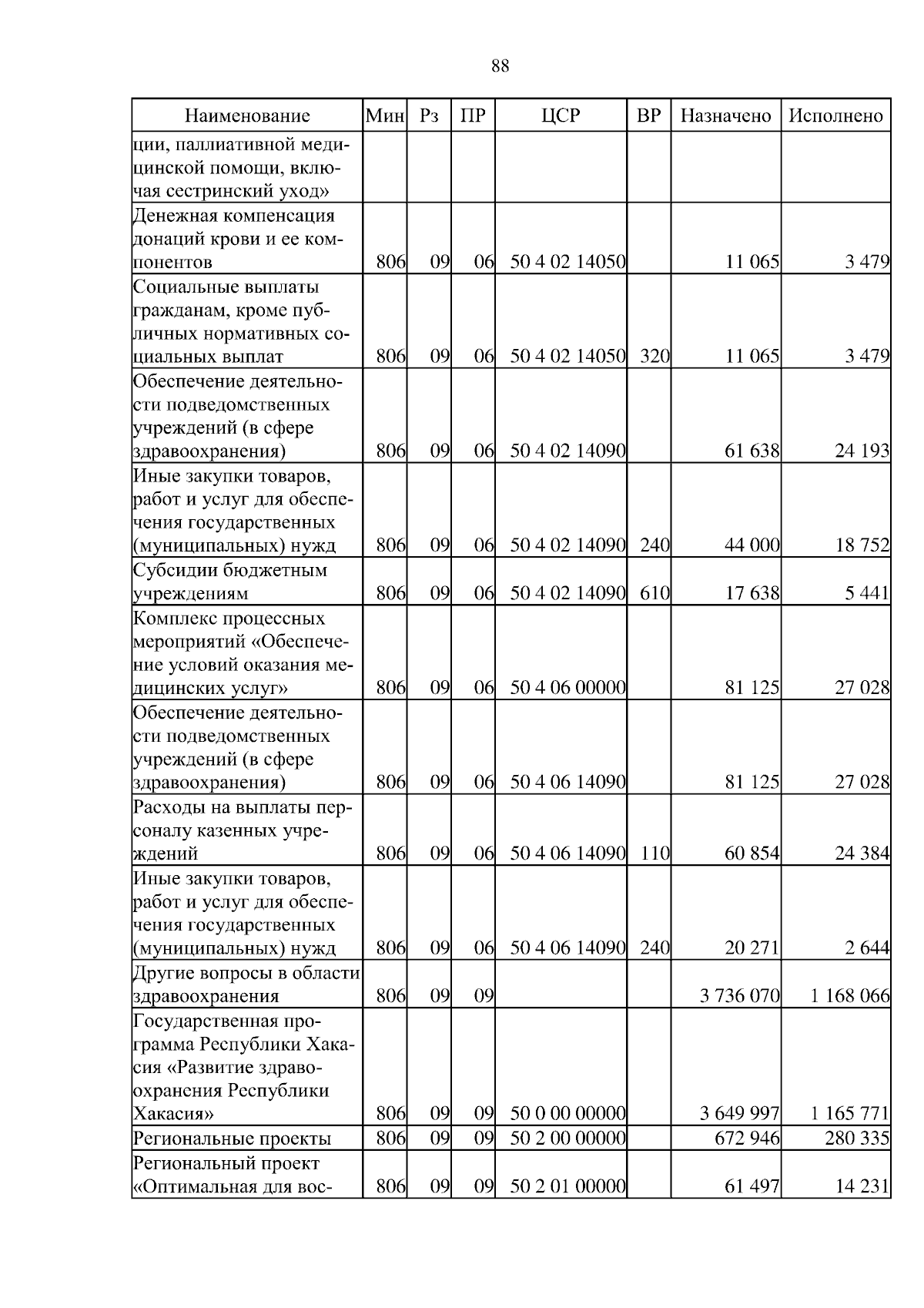 88

| Наименование | Мин | Рз | ПР | ЦСР | ВР | Назначено | Исполнено |
|---|---|---|---|---|---|---|---|
| ции, паллиативной медицинской помощи, включая сестринский уход» | | | | | | | |
| Денежная компенсация донаций крови и ее компонентов | 806 | 09 | 06 | 50 4 02 14050 | | 11 065 | 3 479 |
| Социальные выплаты гражданам, кроме публичных нормативных социальных выплат | 806 | 09 | 06 | 50 4 02 14050 | 320 | 11 065 | 3 479 |
| Обеспечение деятельности подведомственных учреждений (в сфере здравоохранения) | 806 | 09 | 06 | 50 4 02 14090 | | 61 638 | 24 193 |
| Иные закупки товаров, работ и услуг для обеспечения государственных (муниципальных) нужд | 806 | 09 | 06 | 50 4 02 14090 | 240 | 44 000 | 18 752 |
| Субсидии бюджетным учреждениям | 806 | 09 | 06 | 50 4 02 14090 | 610 | 17 638 | 5 441 |
| Комплекс процессных мероприятий «Обеспечение условий оказания медицинских услуг» | 806 | 09 | 06 | 50 4 06 00000 | | 81 125 | 27 028 |
| Обеспечение деятельности подведомственных учреждений (в сфере здравоохранения) | 806 | 09 | 06 | 50 4 06 14090 | | 81 125 | 27 028 |
| Расходы на выплаты персоналу казенных учреждений | 806 | 09 | 06 | 50 4 06 14090 | 110 | 60 854 | 24 384 |
| Иные закупки товаров, работ и услуг для обеспечения государственных (муниципальных) нужд | 806 | 09 | 06 | 50 4 06 14090 | 240 | 20 271 | 2 644 |
| Другие вопросы в области здравоохранения | 806 | 09 | 09 | | | 3 736 070 | 1 168 066 |
| Государственная программа Республики Хакасия «Развитие здравоохранения Республики Хакасия» | 806 | 09 | 09 | 50 0 00 00000 | | 3 649 997 | 1 165 771 |
| Региональные проекты | 806 | 09 | 09 | 50 2 00 00000 | | 672 946 | 280 335 |
| Региональный проект «Оптимальная для вос- | 806 | 09 | 09 | 50 2 01 00000 | | 61 497 | 14 231 |